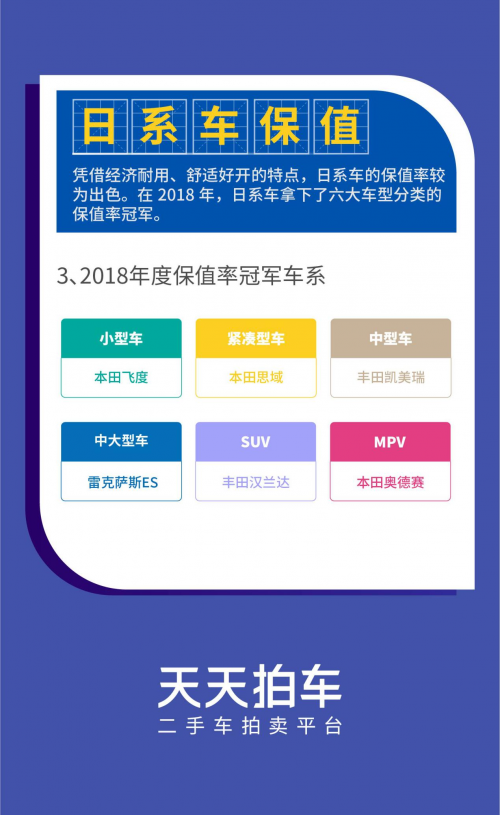 日系车保值

凭借经济耐用、舒适好开的特点，日系车的保值率较为出色。在 2018 年，日系车拿下了六大车型分类的保值率冠军。

3、2018年度保值率冠军车系

小型车
本田飞度

紧凑型车
本田思域

中型车
丰田凯美瑞

中大型车
雷克萨斯ES

SUV
丰田汉兰达

MPV
本田奥德赛

天天拍车
二手车拍卖平台